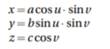 $x = a\cos u \cdot \sin v$
$y = b\sin u \cdot \sin v$
$z = c\cos v$